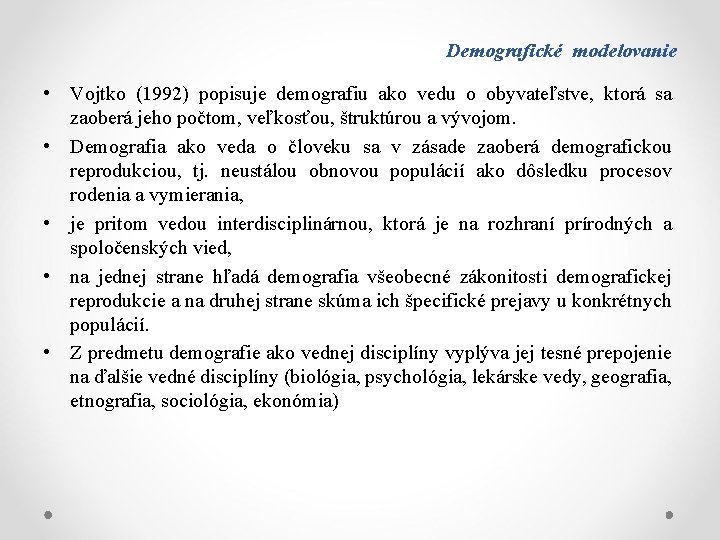 Demografické modelovanie

• Vojtko (1992) popisuje demografiu ako vedu o obyvateľstve, ktorá sa zaoberá jeho počtom, veľkosťou, štruktúrou a vývojom.
• Demografia ako veda o človeku sa v zásade zaoberá demografickou reprodukciou, tj. neustálou obnovou populácií ako dôsledku procesov rodenia a vymierania,
• je pritom vedou interdisciplinárnou, ktorá je na rozhraní prírodných a spoločenských vied,
• na jednej strane hľadá demografia všeobecné zákonitosti demografickej reprodukcie a na druhej strane skúma ich špecifické prejavy u konkrétnych populácií.
• Z predmetu demografie ako vednej disciplíny vyplýva jej tesné prepojenie na ďalšie vedné disciplíny (biológia, psychológia, lekárske vedy, geografia, etnografia, sociológia, ekonómia)